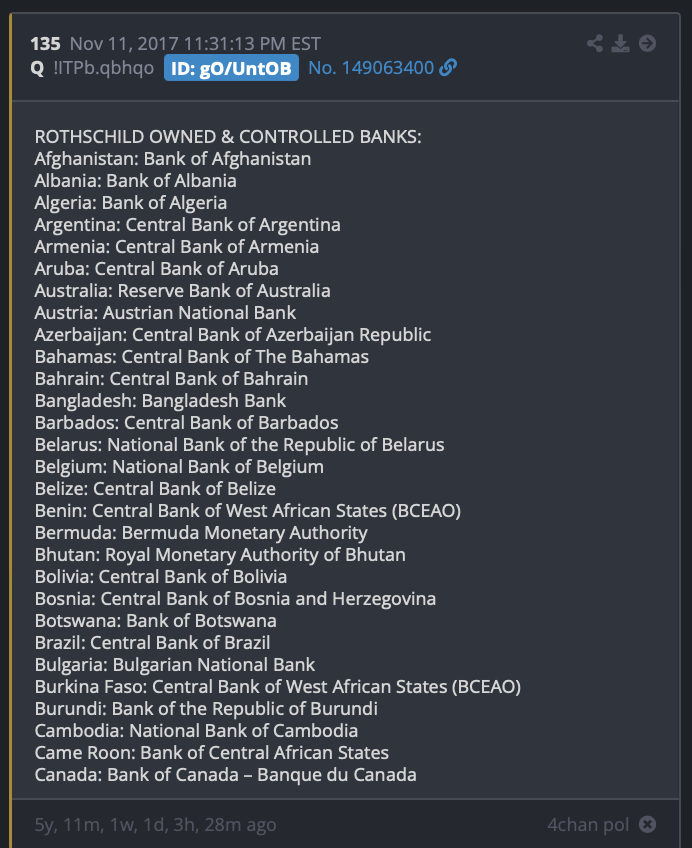 135 Nov 11, 2017 11:31:13 PM EST
Q !ITPb.qbhqo ID: gO/UntOB No. 149063400

ROTHSCHILD OWNED & CONTROLLED BANKS:
Afghanistan: Bank of Afghanistan
Albania: Bank of Albania
Algeria: Bank of Algeria
Argentina: Central Bank of Argentina
Armenia: Central Bank of Armenia
Aruba: Central Bank of Aruba
Australia: Reserve Bank of Australia
Austria: Austrian National Bank
Azerbaijan: Central Bank of Azerbaijan Republic
Bahamas: Central Bank of The Bahamas
Bahrain: Central Bank of Bahrain
Bangladesh: Bangladesh Bank
Barbados: Central Bank of Barbados
Belarus: National Bank of the Republic of Belarus
Belgium: National Bank of Belgium
Belize: Central Bank of Belize
Benin: Central Bank of West African States (BCEAO)
Bermuda: Bermuda Monetary Authority
Bhutan: Royal Monetary Authority of Bhutan
Bolivia: Central Bank of Bolivia
Bosnia: Central Bank of Bosnia and Herzegovina
Botswana: Bank of Botswana
Brazil: Central Bank of Brazil
Bulgaria: Bulgarian National Bank
Burkina Faso: Central Bank of West African States (BCEAO)
Burundi: Bank of the Republic of Burundi
Cambodia: National Bank of Cambodia
Came Roon: Bank of Central African States
Canada: Bank of Canada – Banque du Canada

5y, 11m, 1w, 1d, 3h, 28m ago
4chan pol